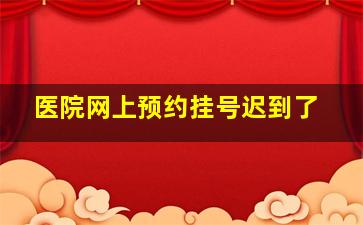 医院网上预约挂号迟到了